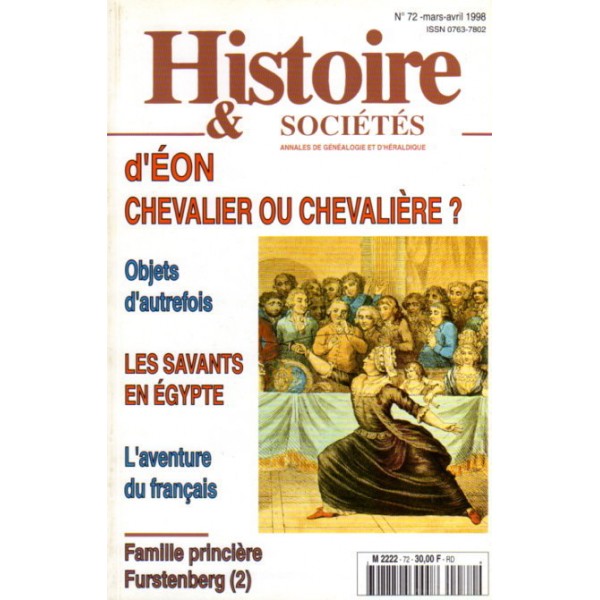 N° 72 -mars-avril 1998
ISSN 0763-7802

Histoire
& SOCIÉTÉS
ANNALES DE GÉNÉALOGIE ET D'HÉRALDIQUE

d'ÉON
CHEVALIER OU CHEVALIÈRE ?

Objets
d'autrefois

LES SAVANTS
EN ÉGYPTE

L'aventure
du français

Famille princière
Furstenberg (2)

M 2222 - 72 - 30,00 F - RD